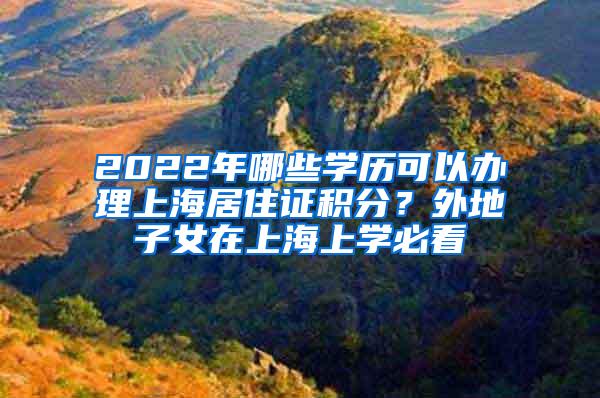 2022年哪些学历可以办理上海居住证积分？外地子女在上海上学必看